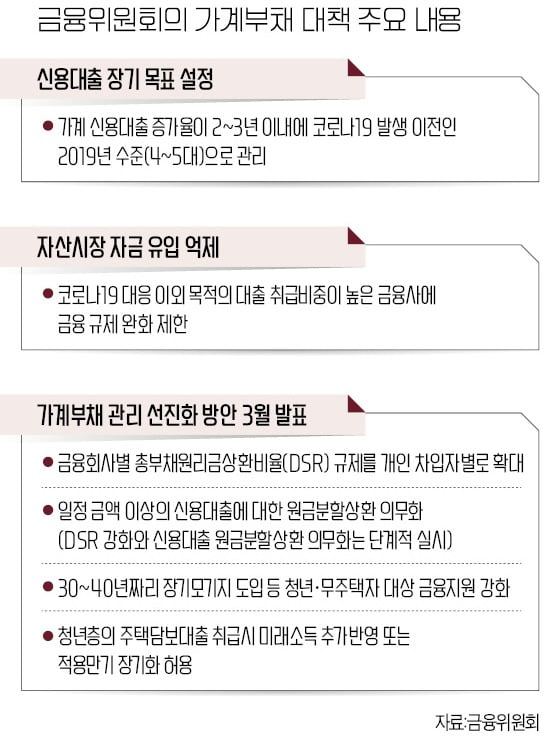 금융위원회의 가계부채 대책 주요 내용

신용대출 장기 목표 설정

● 가계 신용대출 증가율이 2~3년 이내에 코로나19 발생 이전인 2019년 수준(4~5대)으로 관리

자산시장 자금 유입 억제

● 코로나19 대응 이외 목적의 대출 취급비중이 높은 금융사에 금융 규제 완화 제한

가계부채 관리 선진화 방안 3월 발표

● 금융회사별 총부채원리금상환비율(DSR) 규제를 개인 차입자별로 확대

● 일정 금액 이상의 신용대출에 대한 원금분할상환 의무화 (DSR 강화와 신용대출 원금분할상환 의무화는 단계적 실시)

● 30~40년짜리 장기모기지 도입 등 청년·무주택자 대상 금융지원 강화

● 청년층의 주택담보대출 취급시 미래소득 추가반영 또는 적용만기 장기화 허용

자료:금융위원회